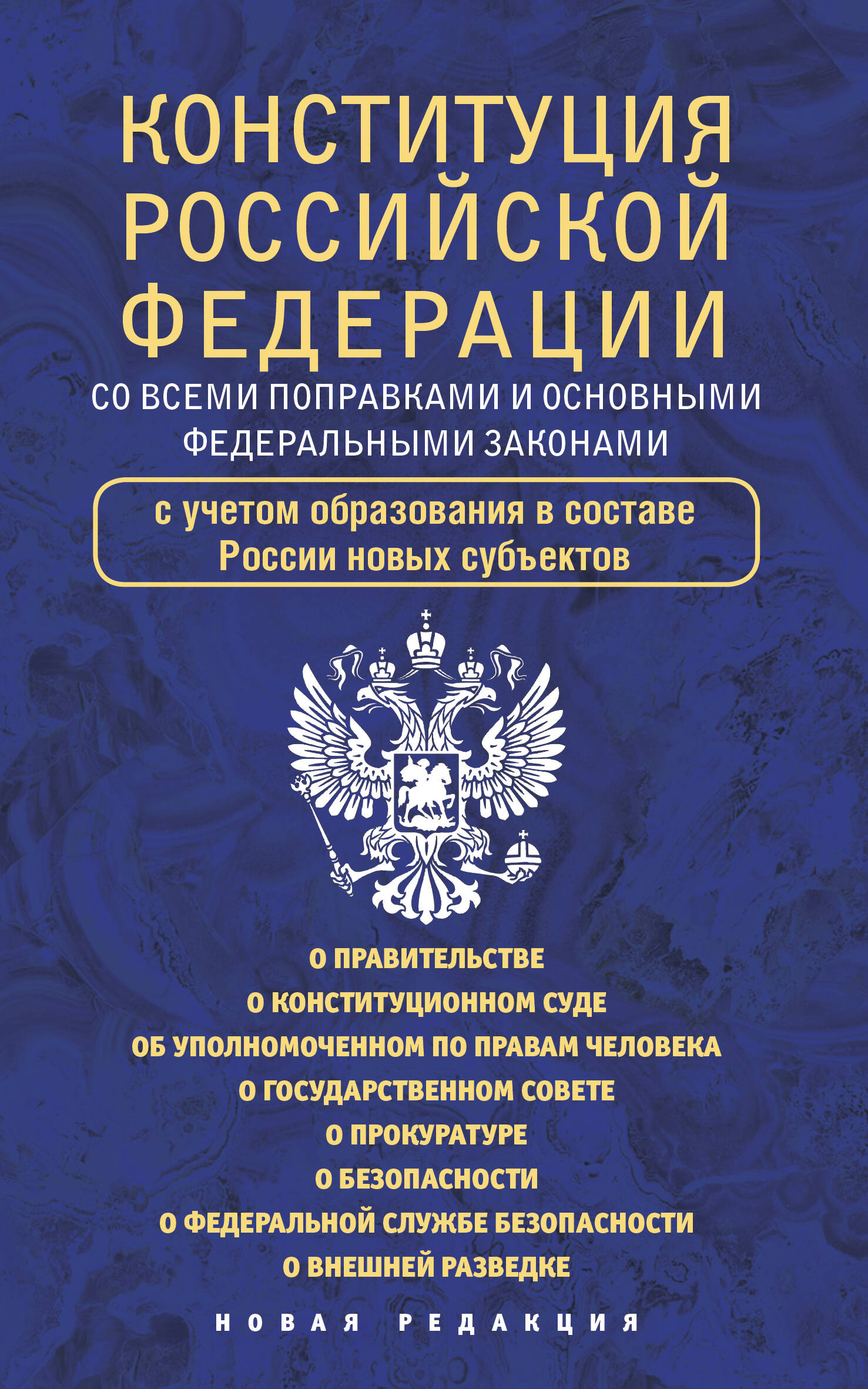 КОНСТИТУЦИЯ РОССИЙСКОЙ ФЕДЕРАЦИИ

СО ВСЕМИ ПОПРАВКАМИ И ОСНОВНЫМИ ФЕДЕРАЛЬНЫМИ ЗАКОНАМИ

с учетом образования в составе России новых субъектов

О ПРАВИТЕЛЬСТВЕ
О КОНСТИТУЦИОННОМ СУДЕ
ОБ УПОЛНОМОЧЕННОМ ПО ПРАВАМ ЧЕЛОВЕКА
О ГОСУДАРСТВЕННОМ СОВЕТЕ
О ПРОКУРАТУРЕ
О БЕЗОПАСНОСТИ
О ФЕДЕРАЛЬНОЙ СЛУЖБЕ БЕЗОПАСНОСТИ
О ВНЕШНЕЙ РАЗВЕДКЕ

НОВАЯ РЕДАКЦИЯ